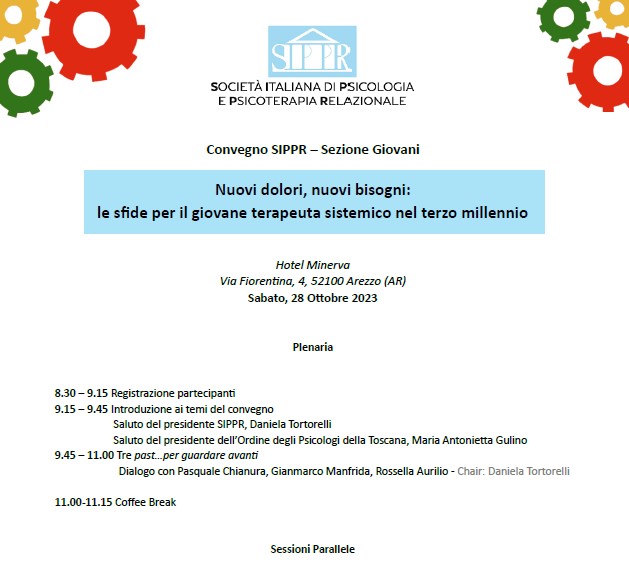 SIPPR

SOCIETÀ ITALIANA DI PSICOLOGIA E PSICOTERAPIA RELAZIONALE

Convegno SIPPR – Sezione Giovani

Nuovi dolori, nuovi bisogni:
le sfide per il giovane terapeuta sistemico nel terzo millennio

Hotel Minerva
Via Fiorentina, 4, 52100 Arezzo (AR)
Sabato, 28 Ottobre 2023

Plenaria

8.30 – 9.15 Registrazione partecipanti
9.15 – 9.45 Introduzione ai temi del convegno
Saluto del presidente SIPPR, Daniela Tortorelli
Saluto del presidente dell'Ordine degli Psicologi della Toscana, Maria Antonietta Gulino
9.45 – 11.00 Tre past...per guardare avanti
Dialogo con Pasquale Chianura, Gianmarco Manfrida, Rossella Aurilio - Chair: Daniela Tortorelli

11.00-11.15 Coffee Break

Sessioni Parallele